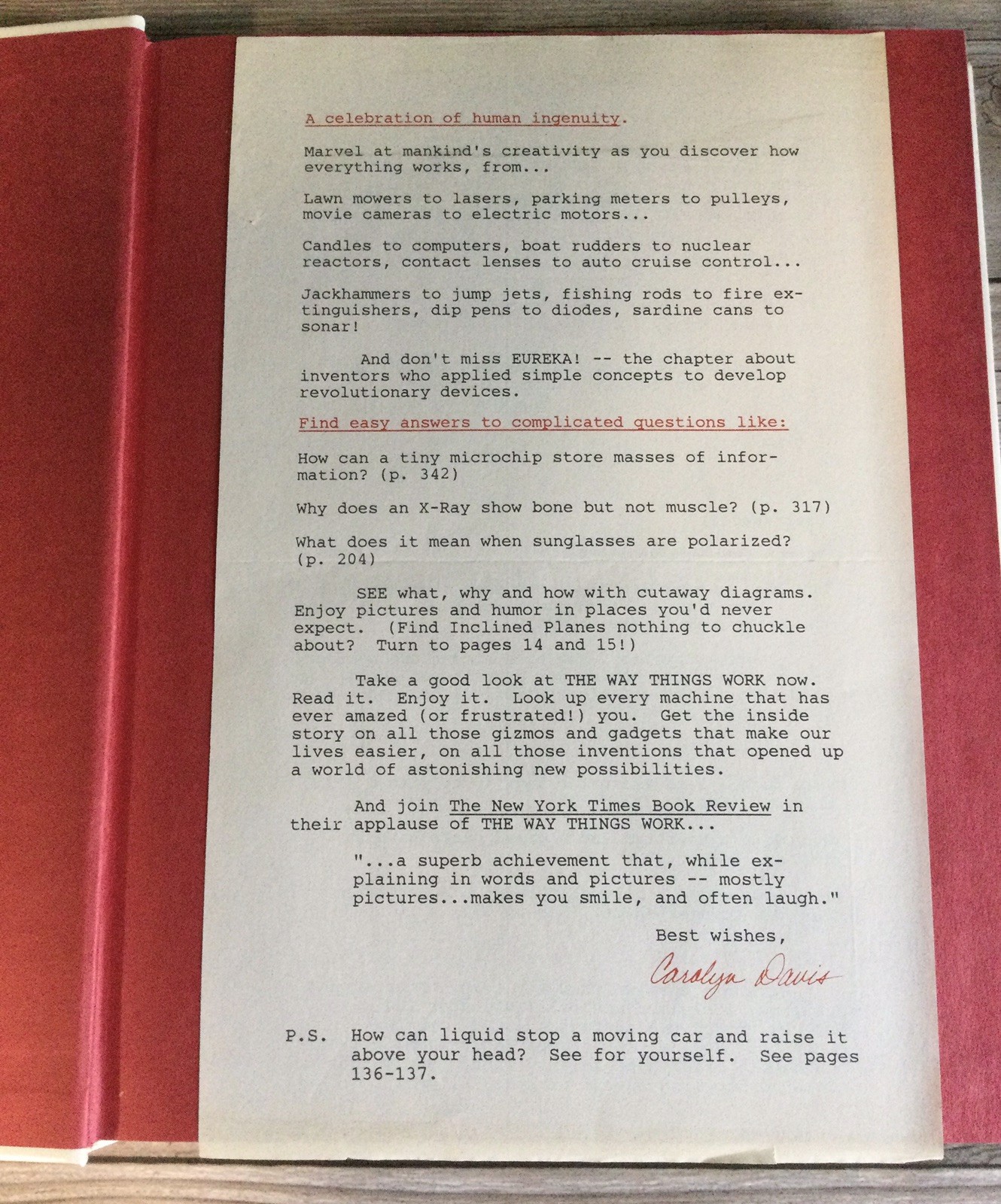 A celebration of human ingenuity.

Marvel at mankind's creativity as you discover how everything works, from...

Lawn mowers to lasers, parking meters to pulleys, movie cameras to electric motors...

Candles to computers, boat rudders to nuclear reactors, contact lenses to auto cruise control...

Jackhammers to jump jets, fishing rods to fire extinguishers, dip pens to diodes, sardine cans to sonar!

And don't miss EUREKA! -- the chapter about inventors who applied simple concepts to develop revolutionary devices.

Find easy answers to complicated questions like:

How can a tiny microchip store masses of information? (p. 342)

Why does an X-Ray show bone but not muscle? (p. 317)

What does it mean when sunglasses are polarized? (p. 204)

SEE what, why and how with cutaway diagrams. Enjoy pictures and humor in places you'd never expect. (Find Inclined Planes nothing to chuckle about? Turn to pages 14 and 15!)

Take a good look at THE WAY THINGS WORK now. Read it. Enjoy it. Look up every machine that has ever amazed (or frustrated!) you. Get the inside story on all those gizmos and gadgets that make our lives easier, on all those inventions that opened up a world of astonishing new possibilities.

And join The New York Times Book Review in their applause of THE WAY THINGS WORK...

"...a superb achievement that, while explaining in words and pictures -- mostly pictures...makes you smile, and often laugh."

Best wishes,

Carolyn Davis

P.S. How can liquid stop a moving car and raise it above your head? See for yourself. See pages 136-137.